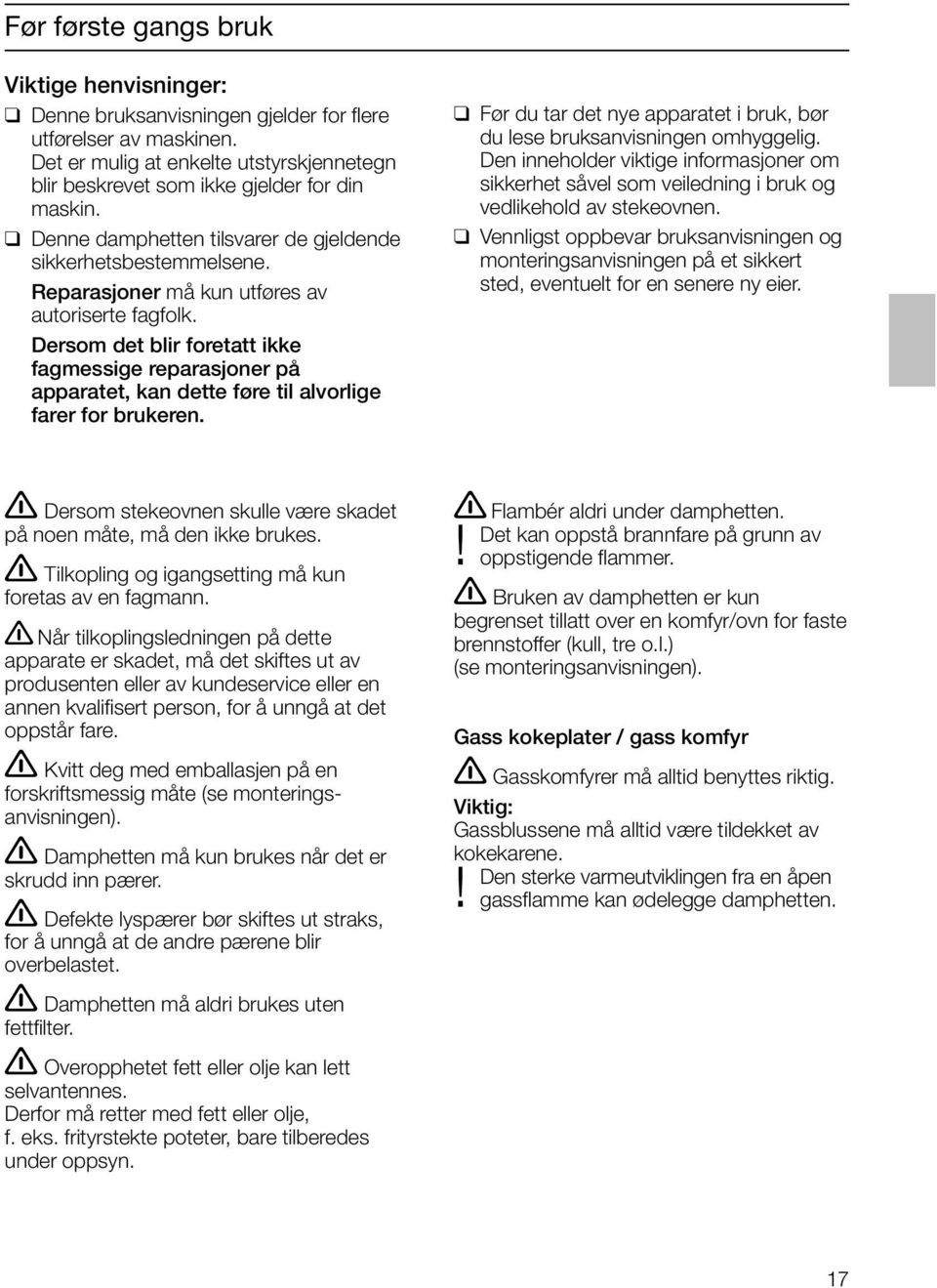 Før første gangs bruk

Viktige henvisninger:

❑ Denne bruksanvisningen gjelder for flere utførelser av maskinen. Det er mulig at enkelte utstyrskjennetegn blir beskrevet som ikke gjelder for din maskin.

❑ Denne damphetten tilsvarer de gjeldende sikkerhetsbestemmelsene.

Reparasjoner må kun utføres av autoriserte fagfolk.

Dersom det blir foretatt ikke fagmessige reparasjoner på apparatet, kan dette føre til alvorlige farer for brukeren.

❑ Før du tar det nye apparatet i bruk, bør du lese bruksanvisningen omhyggelig. Den inneholder viktige informasjoner om sikkerhet såvel som veiledning i bruk og vedlikehold av stekeovnen.

❑ Vennligst oppbevar bruksanvisningen og monteringsanvisningen på et sikkert sted, eventuelt for en senere ny eier.

Dersom stekeovnen skulle være skadet på noen måte, må den ikke brukes.

Tilkopling og igangsetting må kun foretas av en fagmann.

Når tilkoplingsledningen på dette apparate er skadet, må det skiftes ut av produsenten eller av kundeservice eller en annen kvalifisert person, for å unngå at det oppstår fare.

Kvitt deg med emballasjen på en forskriftsmessig måte (se monteringsanvisningen).

Damphetten må kun brukes når det er skrudd inn pærer.

Defekte lyspærer bør skiftes ut straks, for å unngå at de andre pærene blir overbelastet.

Damphetten må aldri brukes uten fettfilter.

Overopphetet fett eller olje kan lett selvantennes.
Derfor må retter med fett eller olje, f. eks. frityrstekte poteter, bare tilberedes under oppsyn.

Flambér aldri under damphetten.
! Det kan oppstå brannfare på grunn av oppstigende flammer.

Bruken av damphetten er kun begrenset tillatt over en komfyr/ovn for faste brennstoffer (kull, tre o.l.) (se monteringsanvisningen).

Gass kokeplater / gass komfyr

Gasskomfyrer må alltid benyttes riktig.

Viktig:
Gassblussene må alltid være tildekket av kokekarene.
! Den sterke varmeutviklingen fra en åpen gassflamme kan ødelegge damphetten.

17